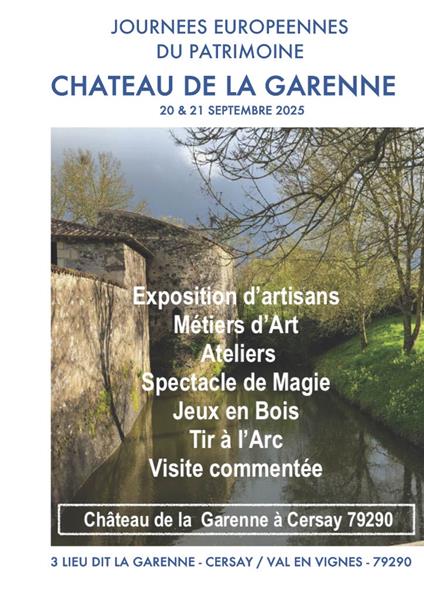 JOURNEES EUROPEENNES
DU PATRIMOINE

CHATEAU DE LA GARENNE

20 & 21 SEPTEMBRE 2025

Exposition d'artisans
Métiers d'Art
Ateliers
Spectacle de Magie
Jeux en Bois
Tir à l'Arc
Visite commentée

Château de la Garenne à Cersay 79290

3 LIEU DIT LA GARENNE - CERSAY / VAL EN VIGNES - 79290